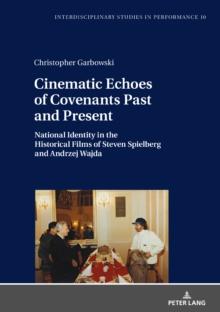 INTERDISCIPLINARY STUDIES IN PERFORMANCE 10

Christopher Garbowski

Cinematic Echoes of Covenants Past and Present

National Identity in the Historical Films of Steven Spielberg and Andrzej Wajda

PETER LANG